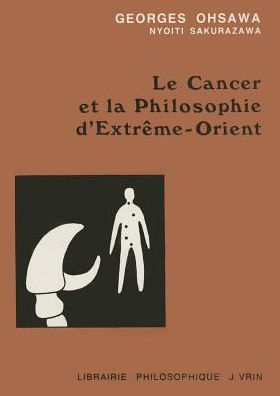 GEORGES OHSAWA
NYOITI SAKURAZAWA

Le Cancer et la Philosophie d'Extrême-Orient

LIBRAIRIE PHILOSOPHIQUE J. VRIN